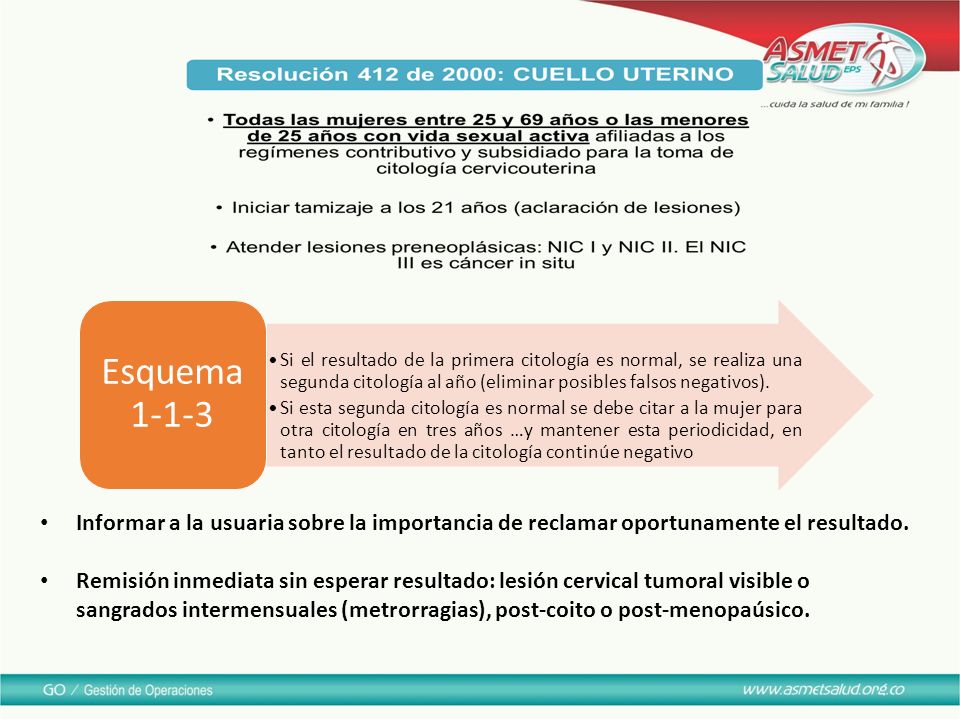 ASMET SALUD EPS
...cuida la salud de mi familia !

Resolución 412 de 2000: CUELLO UTERINO

• Todas las mujeres entre 25 y 69 años o las menores de 25 años con vida sexual activa afiliadas a los regímenes contributivo y subsidiado para la toma de citología cervicouterina

• Iniciar tamizaje a los 21 años (aclaración de lesiones)

• Atender lesiones preneoplásicas: NIC I y NIC II. El NIC III es cáncer in situ

Esquema 1-1-3

• Si el resultado de la primera citología es normal, se realiza una segunda citología al año (eliminar posibles falsos negativos).
• Si esta segunda citología es normal se debe citar a la mujer para otra citología en tres años ...y mantener esta periodicidad, en tanto el resultado de la citología continúe negativo

• Informar a la usuaria sobre la importancia de reclamar oportunamente el resultado.

• Remisión inmediata sin esperar resultado: lesión cervical tumoral visible o sangrados intermensuales (metrorragias), post-coito o post-menopaúsico.

GO / Gestión de Operaciones

www.asmetsalud.org.co